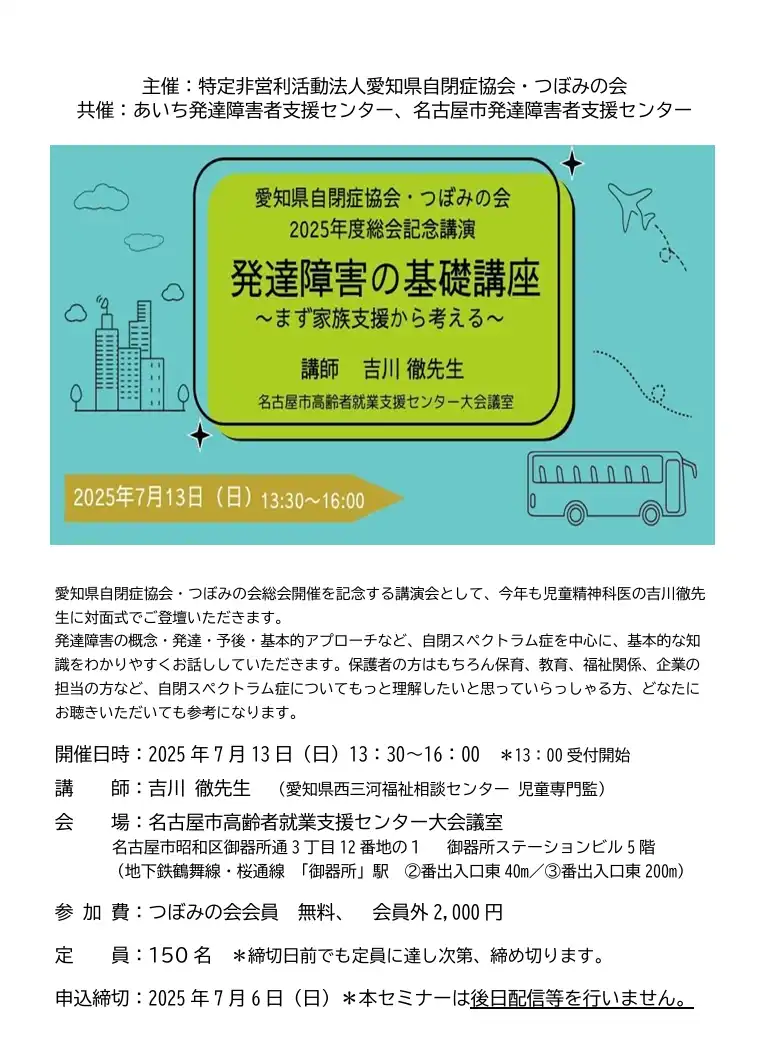 主催：特定非営利活動法人愛知県自閉症協会・つぼみの会
共催：あいち発達障害者支援センター、名古屋市発達障害者支援センター

愛知県自閉症協会・つぼみの会
2025年度総会記念講演
発達障害の基礎講座
～まず家族支援から考える～
講師　吉川 徹先生
名古屋市高齢者就業支援センター大会議室

2025年7月13日（日）13:30～16:00

愛知県自閉症協会・つぼみの会総会開催を記念する講演会として、今年も児童精神科医の吉川徹先生に対面式でご登壇いただきます。
発達障害の概念・発達・予後・基本的アプローチなど、自閉スペクトラム症を中心に、基本的な知識をわかりやすくお話ししていただきます。保護者の方はもちろん保育、教育、福祉関係、企業の担当の方など、自閉スペクトラム症についてもっと理解したいと思っていらっしゃる方、どなたにお聴きいただいても参考になります。

開催日時：2025 年 7 月 13 日（日）13：30～16：00　＊13：00 受付開始
講　　師：吉川 徹先生　（愛知県西三河福祉相談センター 児童専門監）
会　　場：名古屋市高齢者就業支援センター大会議室
名古屋市昭和区御器所通 3 丁目 12 番地の 1　　御器所ステーションビル 5 階
（地下鉄鶴舞線・桜通線 「御器所」駅　②番出入口東 40m／③番出入口東 200m）
参 加 費：つぼみの会会員　無料、　会員外 2,000 円
定　　員：150 名　＊締切日前でも定員に達し次第、締め切ります。
申込締切：2025 年 7 月 6 日（日）＊本セミナーは後日配信等を行いません。